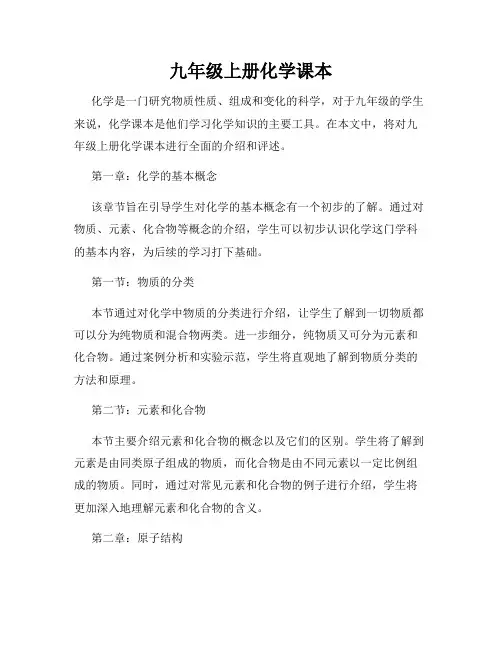 九年级上册化学课本

化学是一门研究物质性质、组成和变化的科学，对于九年级的学生来说，化学课本是他们学习化学知识的主要工具。在本文中，将对九年级上册化学课本进行全面的介绍和评述。

第一章：化学的基本概念

该章节旨在引导学生对化学的基本概念有一个初步的了解。通过对物质、元素、化合物等概念的介绍，学生可以初步认识化学这门学科的基本内容，为后续的学习打下基础。

第一节：物质的分类

本节通过对化学中物质的分类进行介绍，让学生了解到一切物质都可以分为纯物质和混合物两类。进一步细分，纯物质又可分为元素和化合物。通过案例分析和实验示范，学生将直观地了解到物质分类的方法和原理。

第二节：元素和化合物

本节主要介绍元素和化合物的概念以及它们的区别。学生将了解到元素是由同类原子组成的物质，而化合物是由不同元素以一定比例组成的物质。同时，通过对常见元素和化合物的例子进行介绍，学生将更加深入地理解元素和化合物的含义。

第二章：原子结构